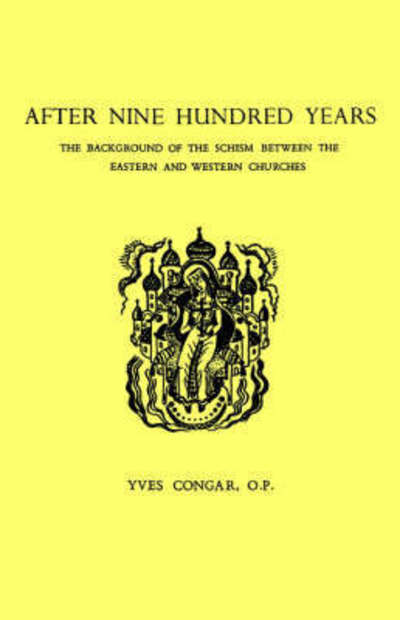 AFTER NINE HUNDRED YEARS

THE BACKGROUND OF THE SCHISM BETWEEN THE EASTERN AND WESTERN CHURCHES

YVES CONGAR, O.P.